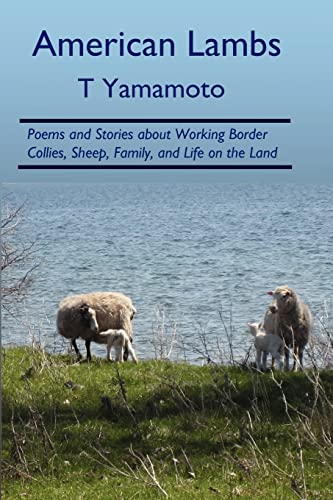 American Lambs

T Yamamoto

Poems and Stories about Working Border Collies, Sheep, Family, and Life on the Land